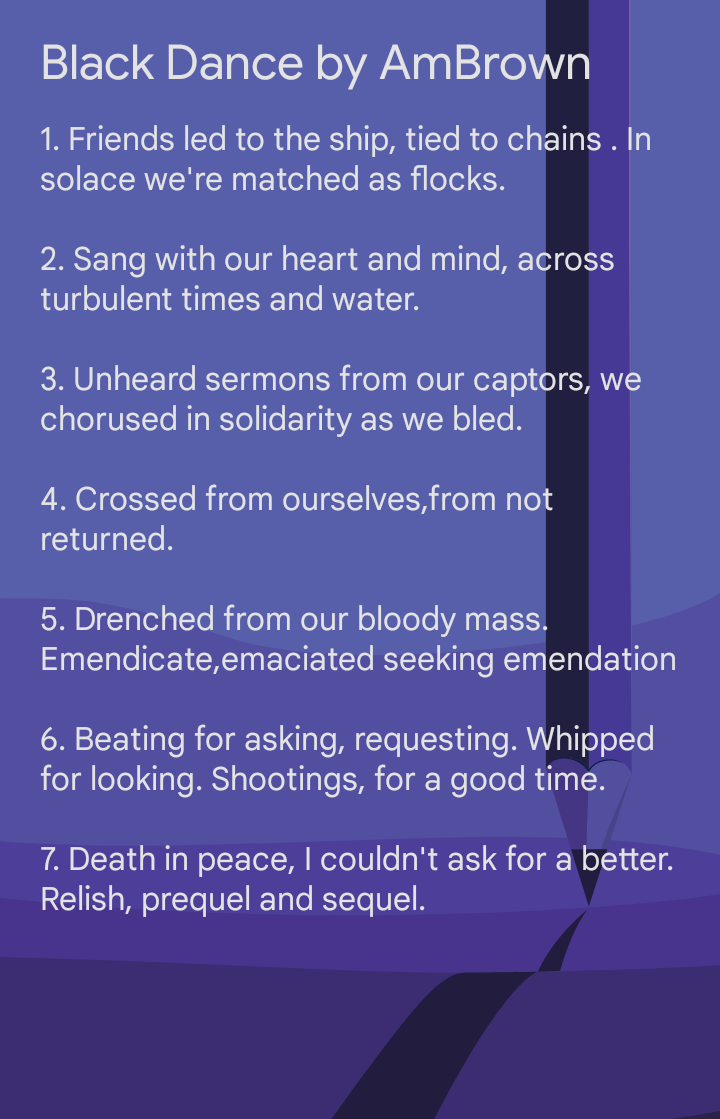 Black Dance by AmBrown

1. Friends led to the ship, tied to chains . In solace we're matched as flocks.

2. Sang with our heart and mind, across turbulent times and water.

3. Unheard sermons from our captors, we chorused in solidarity as we bled.

4. Crossed from ourselves,from not returned.

5. Drenched from our bloody mass. Emendicate,emaciated seeking emendation

6. Beating for asking, requesting. Whipped for looking. Shootings, for a good time.

7. Death in peace, I couldn't ask for a better. Relish, prequel and sequel.